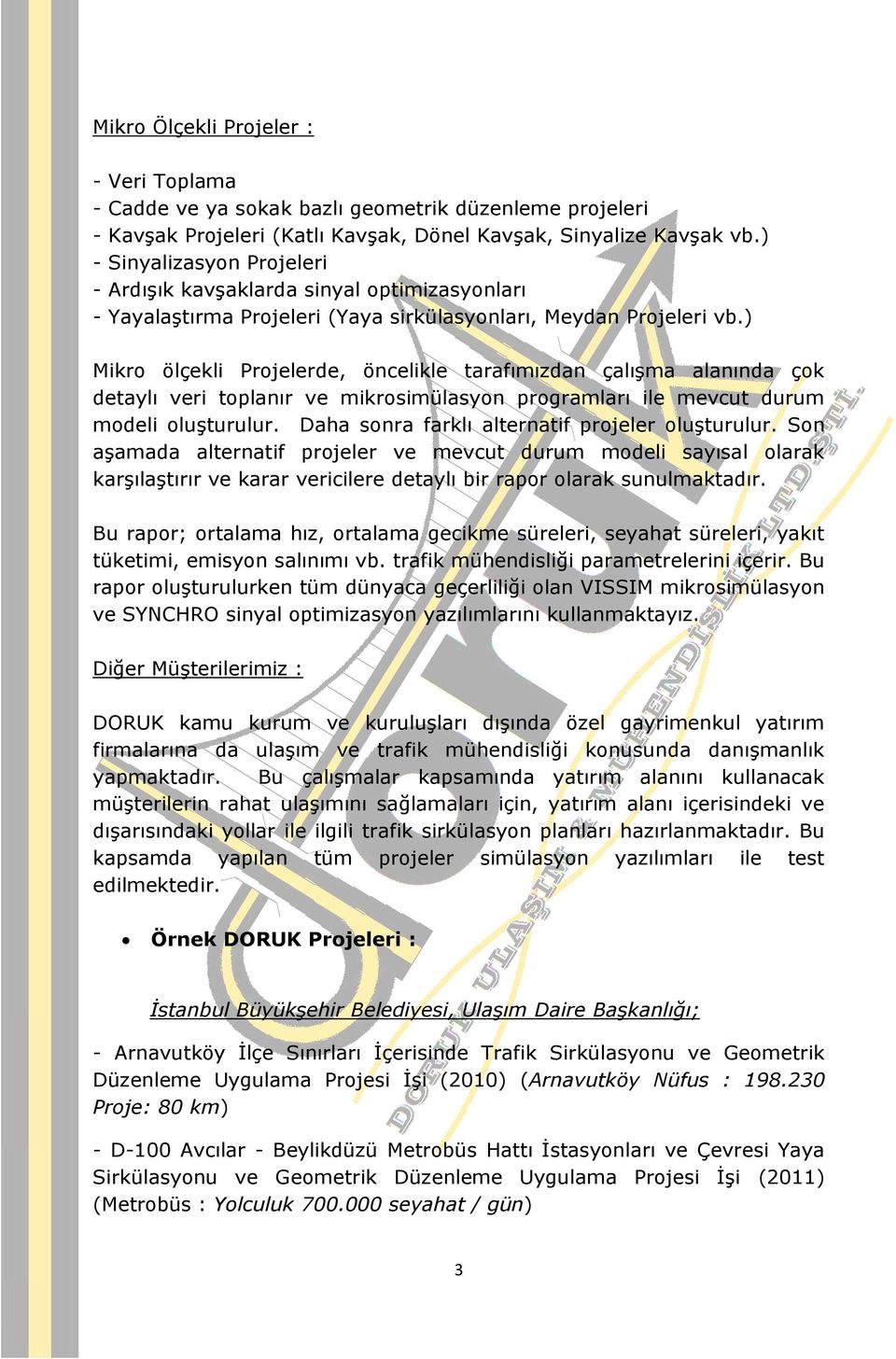 Mikro Ölçekli Projeler :

- Veri Toplama
- Cadde ve ya sokak bazlı geometrik düzenleme projeleri
- Kavşak Projeleri (Katlı Kavşak, Dönel Kavşak, Sinyalize Kavşak vb.)
- Sinyalizasyon Projeleri
- Ardışık kavşaklarda sinyal optimizasyonları
- Yayalaştırma Projeleri (Yaya sirkülasyonları, Meydan Projeleri vb.)

Mikro ölçekli Projelerde, öncelikle tarafımızdan çalışma alanında çok detaylı veri toplanır ve mikrosimülasyon programları ile mevcut durum modeli oluşturulur. Daha sonra farklı alternatif projeler oluşturulur. Son aşamada alternatif projeler ve mevcut durum modeli sayısal olarak karşılaştırır ve karar vericilere detaylı bir rapor olarak sunulmaktadır.

Bu rapor; ortalama hız, ortalama gecikme süreleri, seyahat süreleri, yakıt tüketimi, emisyon salınımı vb. trafik mühendisliği parametrelerini içerir. Bu rapor oluşturulurken tüm dünyaca geçerliliği olan VISSIM mikrosimülasyon ve SYNCHRO sinyal optimizasyon yazılımlarını kullanmaktayız.

Diğer Müşterilerimiz :

DORUK kamu kurum ve kuruluşları dışında özel gayrimenkul yatırım firmalarına da ulaşım ve trafik mühendisliği konusunda danışmanlık yapmaktadır. Bu çalışmalar kapsamında yatırım alanını kullanacak müşterilerin rahat ulaşımını sağlamaları için, yatırım alanı içerisindeki ve dışarısındaki yollar ile ilgili trafik sirkülasyon planları hazırlanmaktadır. Bu kapsamda yapılan tüm projeler simülasyon yazılımları ile test edilmektedir.

• Örnek DORUK Projeleri :

İstanbul Büyükşehir Belediyesi, Ulaşım Daire Başkanlığı;

- Arnavutköy İlçe Sınırları İçerisinde Trafik Sirkülasyonu ve Geometrik Düzenleme Uygulama Projesi İşi (2010) (Arnavutköy Nüfus : 198.230 Proje: 80 km)

- D-100 Avcılar - Beylikdüzü Metrobüs Hattı İstasyonları ve Çevresi Yaya Sirkülasyonu ve Geometrik Düzenleme Uygulama Projesi İşi (2011) (Metrobüs : Yolculuk 700.000 seyahat / gün)

3

DORUK ULAŞIM MÜHENDİSLİK LTD.ŞTİ.